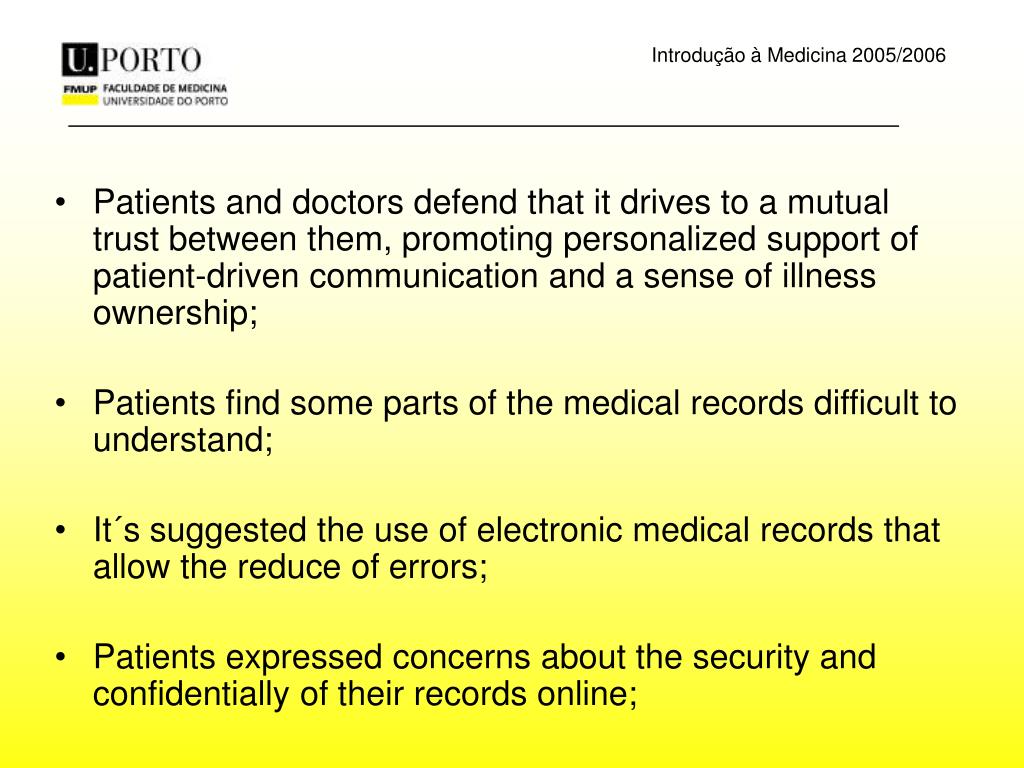 U.PORTO
FMUP FACULDADE DE MEDICINA
UNIVERSIDADE DO PORTO

Introdução à Medicina 2005/2006

• Patients and doctors defend that it drives to a mutual trust between them, promoting personalized support of patient-driven communication and a sense of illness ownership;

• Patients find some parts of the medical records difficult to understand;

• It´s suggested the use of electronic medical records that allow the reduce of errors;

• Patients expressed concerns about the security and confidentially of their records online;